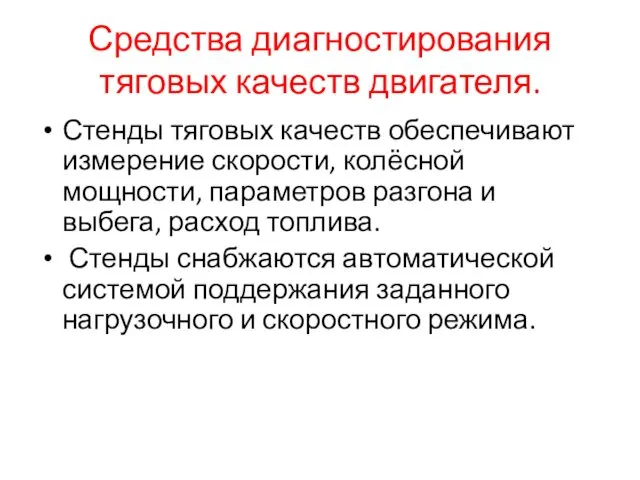 Средства диагностирования тяговых качеств двигателя.

• Стенды тяговых качеств обеспечивают измерение скорости, колёсной мощности, параметров разгона и выбега, расход топлива.

• Стенды снабжаются автоматической системой поддержания заданного нагрузочного и скоростного режима.